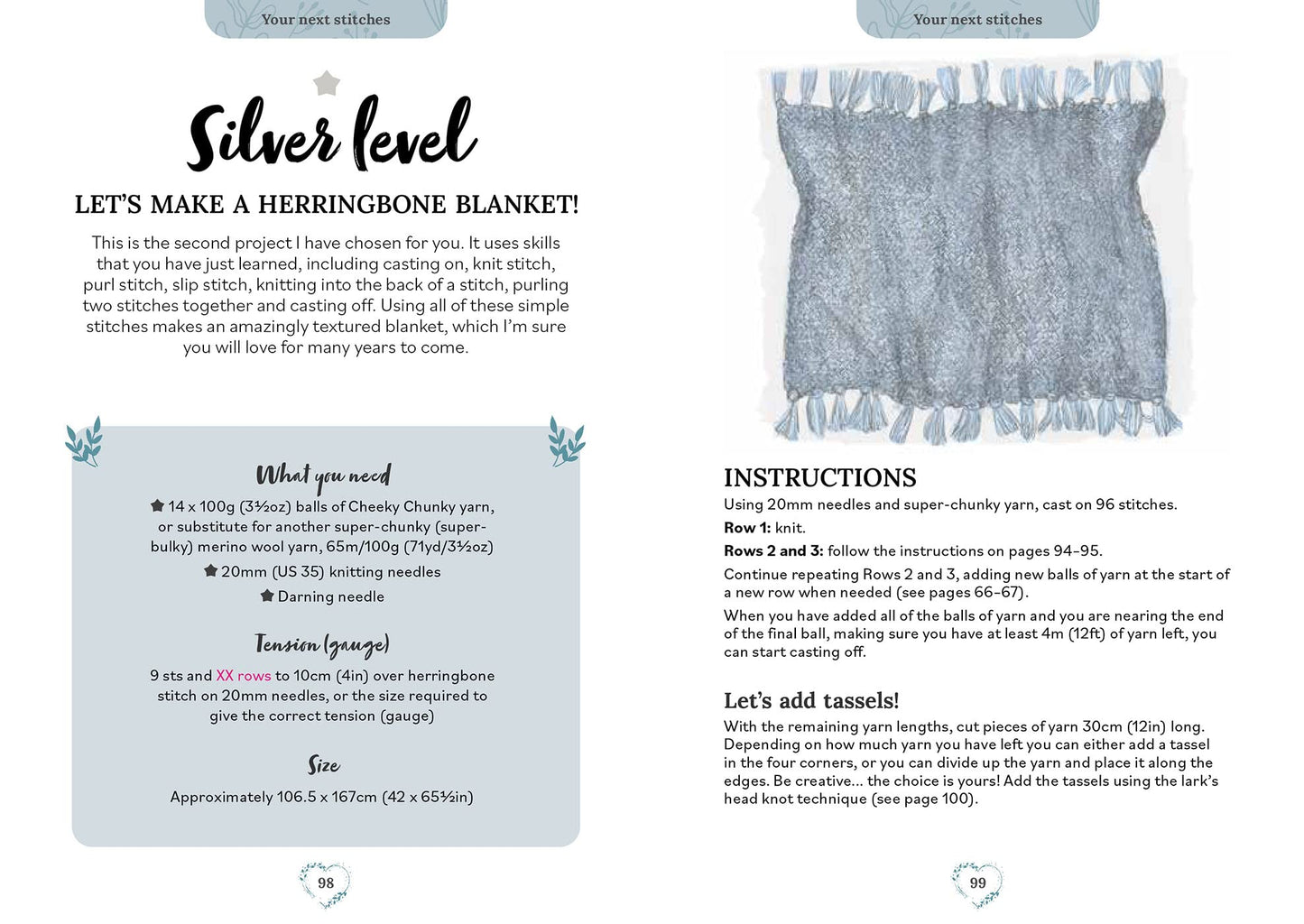 Your next stitches

Silver level

LET'S MAKE A HERRINGBONE BLANKET!

This is the second project I have chosen for you. It uses skills that you have just learned, including casting on, knit stitch, purl stitch, slip stitch, knitting into the back of a stitch, purling two stitches together and casting off. Using all of these simple stitches makes an amazingly textured blanket, which I'm sure you will love for many years to come.

What you need

14 x 100g (3½oz) balls of Cheeky Chunky yarn, or substitute for another super-chunky (super-bulky) merino wool yarn, 65m/100g (71yd/3½oz)

20mm (US 35) knitting needles

Darning needle

Tension (gauge)

9 sts and XX rows to 10cm (4in) over herringbone stitch on 20mm needles, or the size required to give the correct tension (gauge)

Size

Approximately 106.5 x 167cm (42 x 65½in)

98

Your next stitches

INSTRUCTIONS

Using 20mm needles and super-chunky yarn, cast on 96 stitches.

Row 1: knit.

Rows 2 and 3: follow the instructions on pages 94–95.

Continue repeating Rows 2 and 3, adding new balls of yarn at the start of a new row when needed (see pages 66–67).

When you have added all of the balls of yarn and you are nearing the end of the final ball, making sure you have at least 4m (12ft) of yarn left, you can start casting off.

Let's add tassels!

With the remaining yarn lengths, cut pieces of yarn 30cm (12in) long. Depending on how much yarn you have left you can either add a tassel in the four corners, or you can divide up the yarn and place it along the edges. Be creative... the choice is yours! Add the tassels using the lark's head knot technique (see page 100).

99